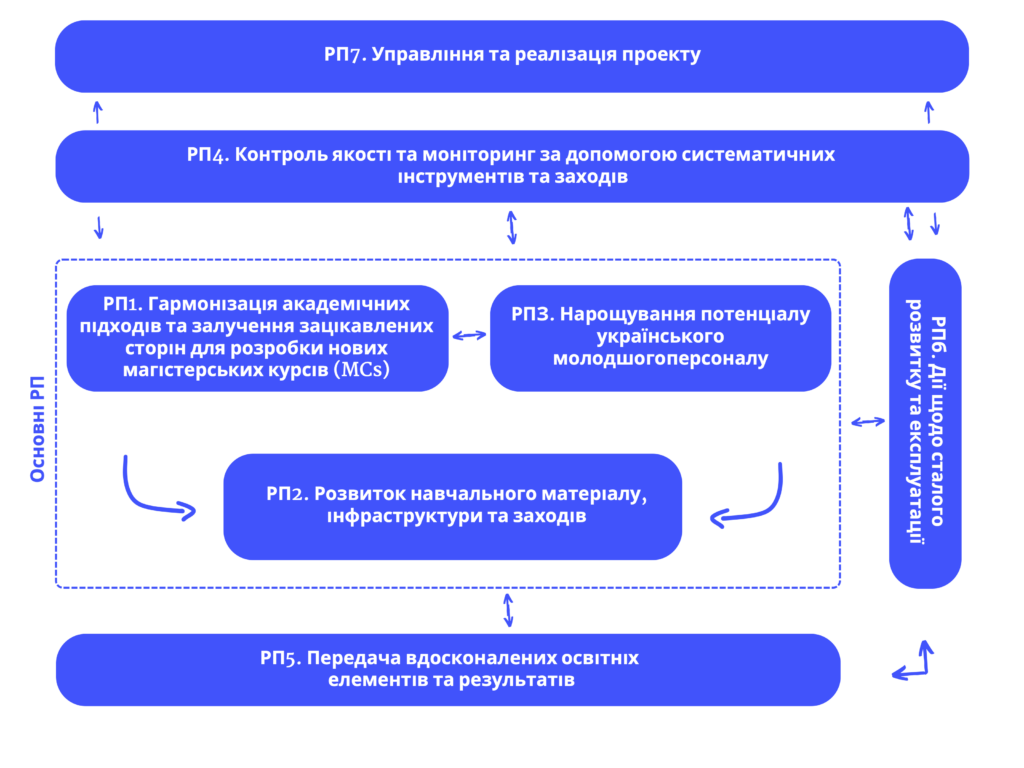 РП7. Управління та реалізація проекту

РП4. Контроль якості та моніторинг за допомогою систематичних інструментів та заходів

Основні РП

РП1. Гармонізація академічних підходів та залучення зацікавлених сторін для розробки нових магістерських курсів (MCs)

РП3. Нарощування потенціалу українського молодшогоперсоналу

РП2. Розвиток навчального матеріалу, інфраструктури та заходів

РП6. Дії щодо сталого розвитку та експлуатації

РП5. Передача вдосконалених освітніх елементів та результатів